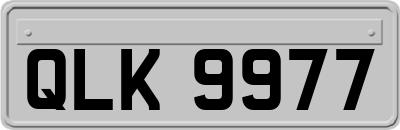 QLK 9977